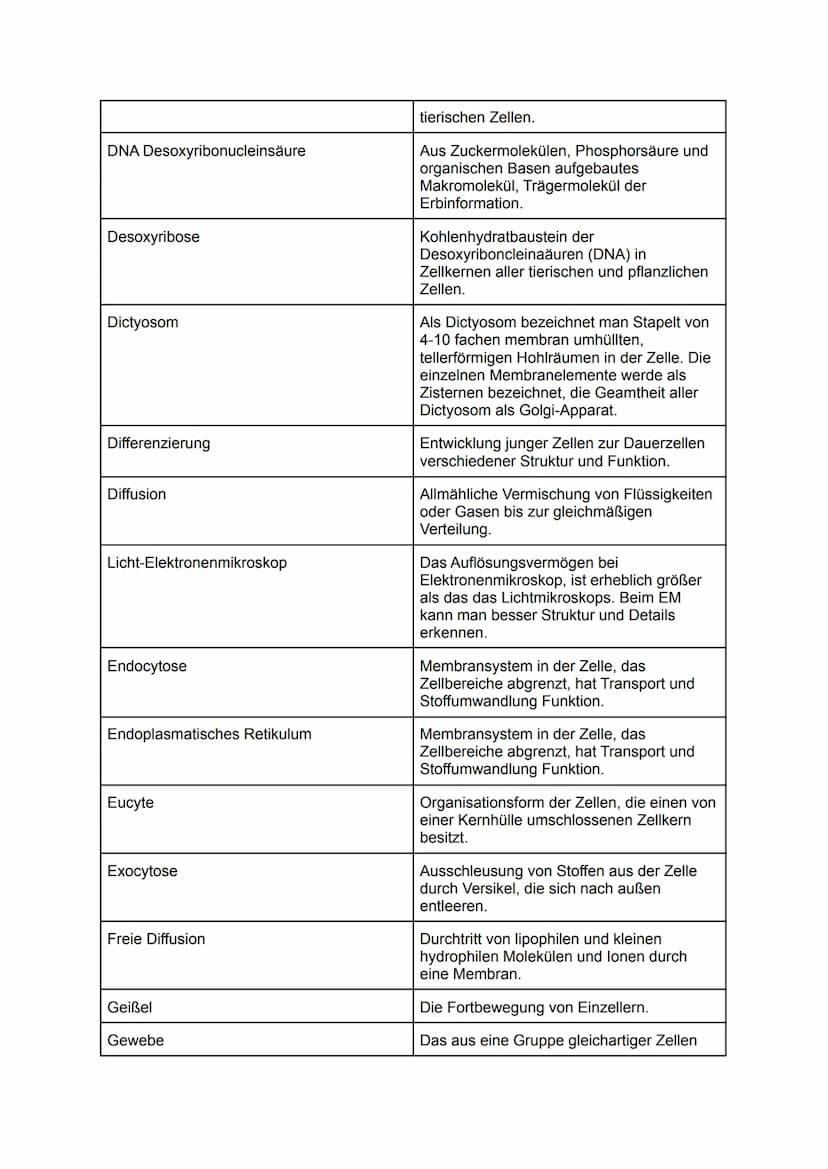 | | tierischen Zellen. |
|---|---|
| DNA Desoxyribonucleinsäure | Aus Zuckermolekülen, Phosphorsäure und organischen Basen aufgebautes Makromolekül, Trägermolekül der Erbinformation. |
| Desoxyribose | Kohlenhydratbaustein der Desoxyriboncleinaäuren (DNA) in Zellkernen aller tierischen und pflanzlichen Zellen. |
| Dictyosom | Als Dictyosom bezeichnet man Stapelt von 4-10 fachen membran umhüllten, tellerförmigen Hohlräumen in der Zelle. Die einzelnen Membranelemente werde als Zisternen bezeichnet, die Geamtheit aller Dictyosom als Golgi-Apparat. |
| Differenzierung | Entwicklung junger Zellen zur Dauerzellen verschiedener Struktur und Funktion. |
| Diffusion | Allmähliche Vermischung von Flüssigkeiten oder Gasen bis zur gleichmäßigen Verteilung. |
| Licht-Elektronenmikroskop | Das Auflösungsvermögen bei Elektronenmikroskop, ist erheblich größer als das das Lichtmikroskops. Beim EM kann man besser Struktur und Details erkennen. |
| Endocytose | Membransystem in der Zelle, das Zellbereiche abgrenzt, hat Transport und Stoffumwandlung Funktion. |
| Endoplasmatisches Retikulum | Membransystem in der Zelle, das Zellbereiche abgrenzt, hat Transport und Stoffumwandlung Funktion. |
| Eucyte | Organisationsform der Zellen, die einen von einer Kernhülle umschlossenen Zellkern besitzt. |
| Exocytose | Ausschleusung von Stoffen aus der Zelle durch Versikel, die sich nach außen entleeren. |
| Freie Diffusion | Durchtritt von lipophilen und kleinen hydrophilen Molekülen und Ionen durch eine Membran. |
| Geißel | Die Fortbewegung von Einzellern. |
| Gewebe | Das aus eine Gruppe gleichartiger Zellen |